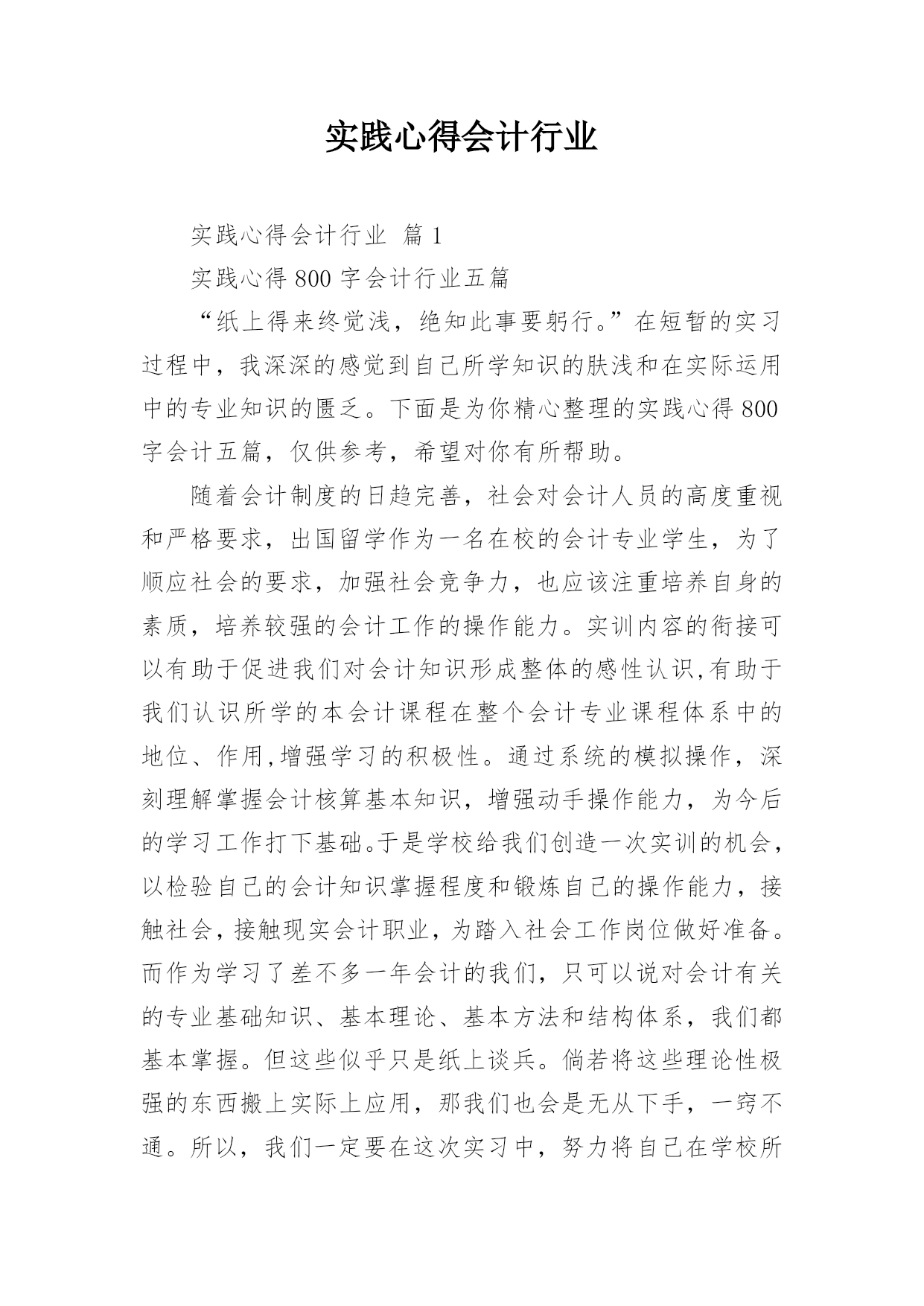 实践心得会计行业

实践心得会计行业 篇 1

实践心得 800 字会计行业五篇

“纸上得来终觉浅，绝知此事要躬行。”在短暂的实习过程中，我深深的感觉到自己所学知识的肤浅和在实际运用中的专业知识的匮乏。下面是为你精心整理的实践心得 800 字会计五篇，仅供参考，希望对你有所帮助。

随着会计制度的日趋完善，社会对会计人员的高度重视和严格要求，出国留学作为一名在校的会计专业学生，为了顺应社会的要求，加强社会竞争力，也应该注重培养自身的素质，培养较强的会计工作的操作能力。实训内容的衔接可以有助于促进我们对会计知识形成整体的感性认识,有助于我们认识所学的本会计课程在整个会计专业课程体系中的地位、作用,增强学习的积极性。通过系统的模拟操作，深刻理解掌握会计核算基本知识，增强动手操作能力，为今后的学习工作打下基础。于是学校给我们创造一次实训的机会，以检验自己的会计知识掌握程度和锻炼自己的操作能力，接触社会，接触现实会计职业，为踏入社会工作岗位做好准备。而作为学习了差不多一年会计的我们，只可以说对会计有关的专业基础知识、基本理论、基本方法和结构体系，我们都基本掌握。但这些似乎只是纸上谈兵。倘若将这些理论性极强的东西搬上实际上应用，那我们也会是无从下手，一窍不通。所以，我们一定要在这次实习中，努力将自己在学校所